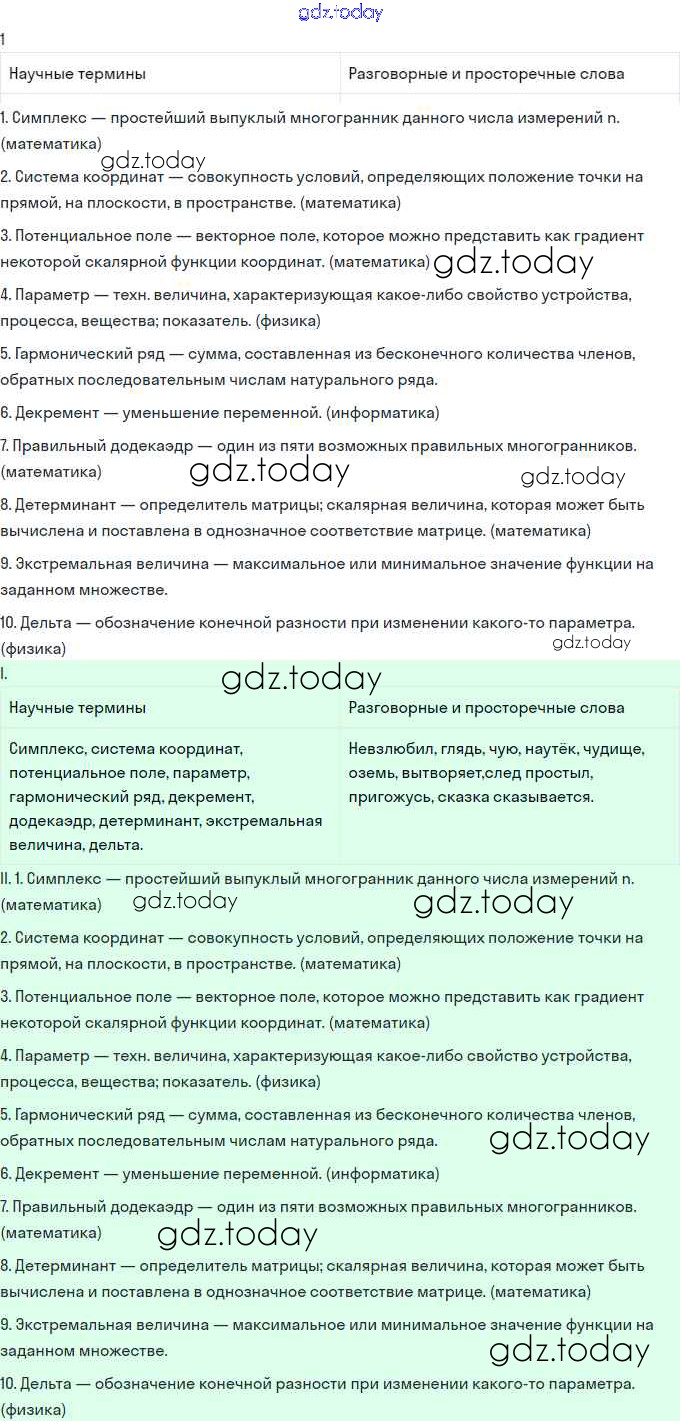 gdz.today

1

| Научные термины | Разговорные и просторечные слова |
|---|---|

1. Симплекс — простейший выпуклый многогранник данного числа измерений n. (математика)

gdz.today

2. Система координат — совокупность условий, определяющих положение точки на прямой, на плоскости, в пространстве. (математика)

3. Потенциальное поле — векторное поле, которое можно представить как градиент некоторой скалярной функции координат. (математика) gdz.today

4. Параметр — техн. величина, характеризующая какое-либо свойство устройства, процесса, вещества; показатель. (физика)

5. Гармонический ряд — сумма, составленная из бесконечного количества членов, обратных последовательным числам натурального ряда.

6. Декремент — уменьшение переменной. (информатика)

7. Правильный додекаэдр — один из пяти возможных правильных многогранников. (математика) gdz.today gdz.today

8. Детерминант — определитель матрицы; скалярная величина, которая может быть вычислена и поставлена в однозначное соответствие матрице. (математика)

9. Экстремальная величина — максимальное или минимальное значение функции на заданном множестве.

10. Дельта — обозначение конечной разности при изменении какого-то параметра. (физика) gdz.today

I. gdz.today

| Научные термины | Разговорные и просторечные слова |
|---|---|
| Симплекс, система координат, потенциальное поле, параметр, гармонический ряд, декремент, додекаэдр, детерминант, экстремальная величина, дельта. | Невзлюбил, глядь, чую, наутёк, чудище, оземь, вытворяет,след простыл, пригожусь, сказка сказывается. |

II. 1. Симплекс — простейший выпуклый многогранник данного числа измерений n. (математика) gdz.today gdz.today

2. Система координат — совокупность условий, определяющих положение точки на прямой, на плоскости, в пространстве. (математика)

3. Потенциальное поле — векторное поле, которое можно представить как градиент некоторой скалярной функции координат. (математика)

4. Параметр — техн. величина, характеризующая какое-либо свойство устройства, процесса, вещества; показатель. (физика)

5. Гармонический ряд — сумма, составленная из бесконечного количества членов, обратных последовательным числам натурального ряда. gdz.today

6. Декремент — уменьшение переменной. (информатика)

7. Правильный додекаэдр — один из пяти возможных правильных многогранников. (математика) gdz.today

8. Детерминант — определитель матрицы; скалярная величина, которая может быть вычислена и поставлена в однозначное соответствие матрице. (математика)

9. Экстремальная величина — максимальное или минимальное значение функции на заданном множестве. gdz.today

10. Дельта — обозначение конечной разности при изменении какого-то параметра. (физика)